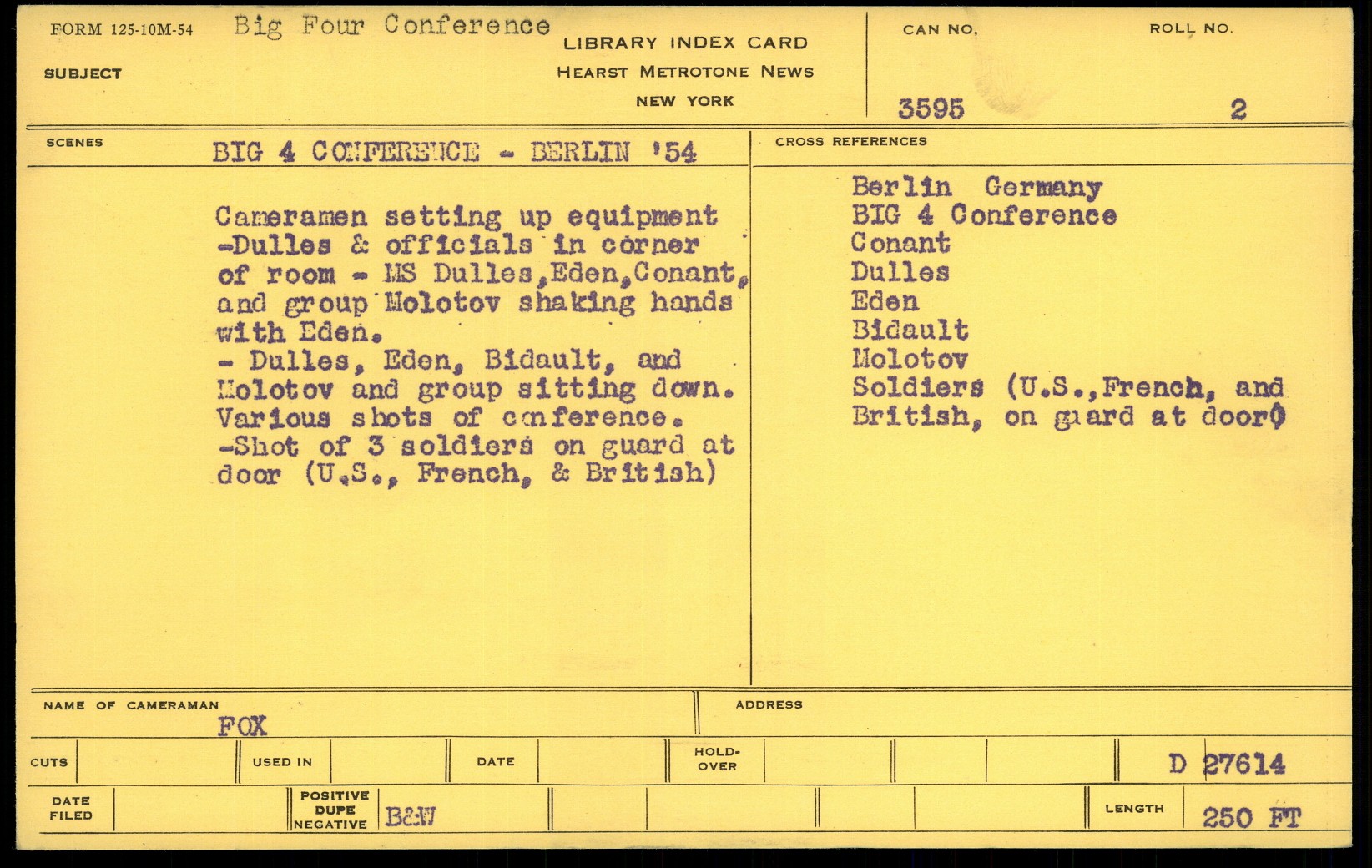 FORM 125-10M-54 Big Four Conference

SUBJECT

LIBRARY INDEX CARD
HEARST METROTONE NEWS
NEW YORK

CAN NO.
3595

ROLL NO.
2

SCENES
BIG 4 CONFERENCE - BERLIN '54

Cameramen setting up equipment -Dulles & officials in corner of room - MS Dulles,Eden,Conant, and group Molotov shaking hands with Eden.
- Dulles, Eden, Bidault, and Molotov and group sitting down. Various shots of conference.
-Shot of 3 soldiers on guard at door (U.S., French, & British)

CROSS REFERENCES
Berlin Germany
BIG 4 Conference
Conant
Dulles
Eden
Bidault
Molotov
Soldiers (U.S.,French, and British, on guard at door)

NAME OF CAMERAMAN
FOX

ADDRESS

CUTS
USED IN
DATE
HOLD-OVER
D 27614

DATE FILED
POSITIVE DUPE NEGATIVE
B&W
LENGTH
250 FT